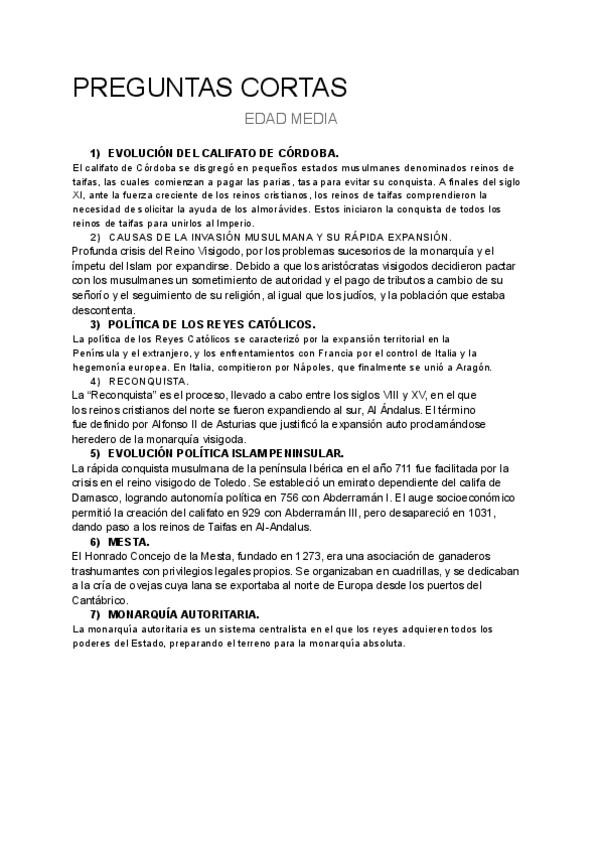 PREGUNTAS CORTAS

EDAD MEDIA

1) EVOLUCIÓN DEL CALIFATO DE CÓRDOBA.

El califato de Córdoba se disgregó en pequeños estados musulmanes denominados reinos de taifas, las cuales comienzan a pagar las parias, tasa para evitar su conquista. A finales del siglo XI, ante la fuerza creciente de los reinos cristianos, los reinos de taifas comprendieron la necesidad de solicitar la ayuda de los almorávides. Estos iniciaron la conquista de todos los reinos de taifas para unirlos al Imperio.

2) CAUSAS DE LA INVASIÓN MUSULMANA Y SU RÁPIDA EXPANSIÓN.

Profunda crisis del Reino Visigodo, por los problemas sucesorios de la monarquía y el ímpetu del Islam por expandirse. Debido a que los aristócratas visigodos decidieron pactar con los musulmanes un sometimiento de autoridad y el pago de tributos a cambio de su señorío y el seguimiento de su religión, al igual que los judíos, y la población que estaba descontenta.

3) POLÍTICA DE LOS REYES CATÓLICOS.

La política de los Reyes Católicos se caracterizó por la expansión territorial en la Península y el extranjero, y los enfrentamientos con Francia por el control de Italia y la hegemonía europea. En Italia, compitieron por Nápoles, que finalmente se unió a Aragón.

4) RECONQUISTA.

La "Reconquista" es el proceso, llevado a cabo entre los siglos VIII y XV, en el que los reinos cristianos del norte se fueron expandiendo al sur, Al Ándalus. El término fue definido por Alfonso II de Asturias que justificó la expansión auto proclamándose heredero de la monarquía visigoda.

5) EVOLUCIÓN POLÍTICA ISLAM PENINSULAR.

La rápida conquista musulmana de la península Ibérica en el año 711 fue facilitada por la crisis en el reino visigodo de Toledo. Se estableció un emirato dependiente del califa de Damasco, logrando autonomía política en 756 con Abderramán I. El auge socioeconómico permitió la creación del califato en 929 con Abderramán III, pero desapareció en 1031, dando paso a los reinos de Taifas en Al-Andalus.

6) MESTA.

El Honrado Concejo de la Mesta, fundado en 1273, era una asociación de ganaderos trashumantes con privilegios legales propios. Se organizaban en cuadrillas, y se dedicaban a la cría de ovejas cuya lana se exportaba al norte de Europa desde los puertos del Cantábrico.

7) MONARQUÍA AUTORITARIA.

La monarquía autoritaria es un sistema centralista en el que los reyes adquieren todos los poderes del Estado, preparando el terreno para la monarquía absoluta.